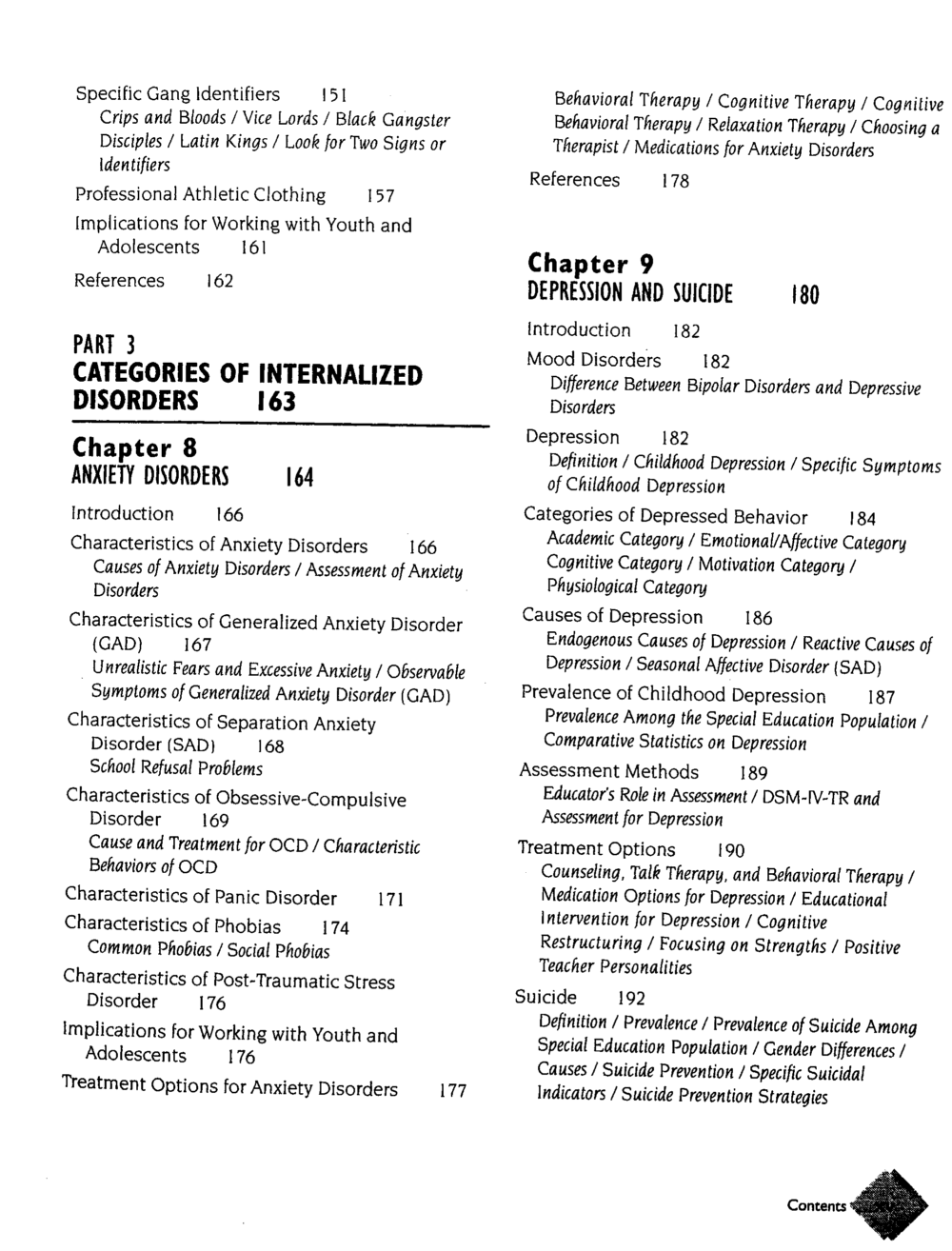 Specific Gang Identifiers 151
Crips and Bloods / Vice Lords / Black Gangster Disciples / Latin Kings / Look for Two Signs or Identifiers
Professional Athletic Clothing 157
Implications for Working with Youth and Adolescents 161
References 162

PART 3
CATEGORIES OF INTERNALIZED DISORDERS 163

Chapter 8
ANXIETY DISORDERS 164

Introduction 166
Characteristics of Anxiety Disorders 166
Causes of Anxiety Disorders / Assessment of Anxiety Disorders
Characteristics of Generalized Anxiety Disorder (GAD) 167
Unrealistic Fears and Excessive Anxiety / Observable Symptoms of Generalized Anxiety Disorder (GAD)
Characteristics of Separation Anxiety Disorder (SAD) 168
School Refusal Problems
Characteristics of Obsessive-Compulsive Disorder 169
Cause and Treatment for OCD / Characteristic Behaviors of OCD
Characteristics of Panic Disorder 171
Characteristics of Phobias 174
Common Phobias / Social Phobias
Characteristics of Post-Traumatic Stress Disorder 176
Implications for Working with Youth and Adolescents 176
Treatment Options for Anxiety Disorders 177
Behavioral Therapy / Cognitive Therapy / Cognitive Behavioral Therapy / Relaxation Therapy / Choosing a Therapist / Medications for Anxiety Disorders
References 178

Chapter 9
DEPRESSION AND SUICIDE 180

Introduction 182
Mood Disorders 182
Difference Between Bipolar Disorders and Depressive Disorders
Depression 182
Definition / Childhood Depression / Specific Symptoms of Childhood Depression
Categories of Depressed Behavior 184
Academic Category / Emotional/Affective Category Cognitive Category / Motivation Category / Physiological Category
Causes of Depression 186
Endogenous Causes of Depression / Reactive Causes of Depression / Seasonal Affective Disorder (SAD)
Prevalence of Childhood Depression 187
Prevalence Among the Special Education Population / Comparative Statistics on Depression
Assessment Methods 189
Educator's Role in Assessment / DSM-IV-TR and Assessment for Depression
Treatment Options 190
Counseling, Talk Therapy, and Behavioral Therapy / Medication Options for Depression / Educational Intervention for Depression / Cognitive Restructuring / Focusing on Strengths / Positive Teacher Personalities
Suicide 192
Definition / Prevalence / Prevalence of Suicide Among Special Education Population / Gender Differences / Causes / Suicide Prevention / Specific Suicidal Indicators / Suicide Prevention Strategies

Contents